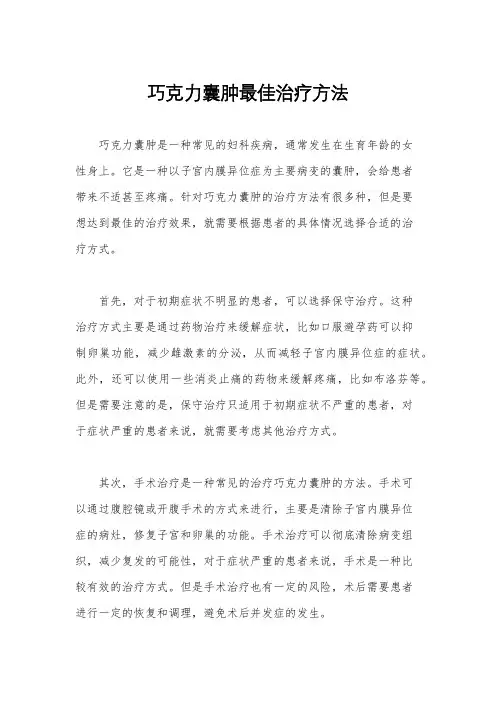 巧克力囊肿最佳治疗方法

巧克力囊肿是一种常见的妇科疾病，通常发生在生育年龄的女性身上。它是一种以子宫内膜异位症为主要病变的囊肿，会给患者带来不适甚至疼痛。针对巧克力囊肿的治疗方法有很多种，但是要想达到最佳的治疗效果，就需要根据患者的具体情况选择合适的治疗方式。

首先，对于初期症状不明显的患者，可以选择保守治疗。这种治疗方式主要是通过药物治疗来缓解症状，比如口服避孕药可以抑制卵巢功能，减少雌激素的分泌，从而减轻子宫内膜异位症的症状。此外，还可以使用一些消炎止痛的药物来缓解疼痛，比如布洛芬等。但是需要注意的是，保守治疗只适用于初期症状不严重的患者，对于症状严重的患者来说，就需要考虑其他治疗方式。

其次，手术治疗是一种常见的治疗巧克力囊肿的方法。手术可以通过腹腔镜或开腹手术的方式来进行，主要是清除子宫内膜异位症的病灶，修复子宫和卵巢的功能。手术治疗可以彻底清除病变组织，减少复发的可能性，对于症状严重的患者来说，手术是一种比较有效的治疗方式。但是手术治疗也有一定的风险，术后需要患者进行一定的恢复和调理，避免术后并发症的发生。